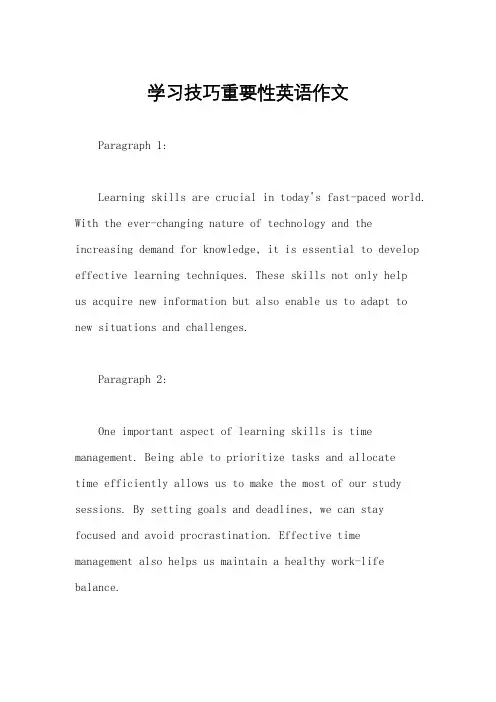 学习技巧重要性英语作文

Paragraph 1:

Learning skills are crucial in today's fast-paced world. With the ever-changing nature of technology and the increasing demand for knowledge, it is essential to develop effective learning techniques. These skills not only help us acquire new information but also enable us to adapt to new situations and challenges.

Paragraph 2:

One important aspect of learning skills is time management. Being able to prioritize tasks and allocate time efficiently allows us to make the most of our study sessions. By setting goals and deadlines, we can stay focused and avoid procrastination. Effective time management also helps us maintain a healthy work-life balance.